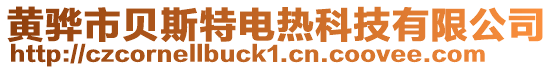 黄骅市贝斯特电热科技有限公司
http://czcornellbuck1.cn.coovee.com